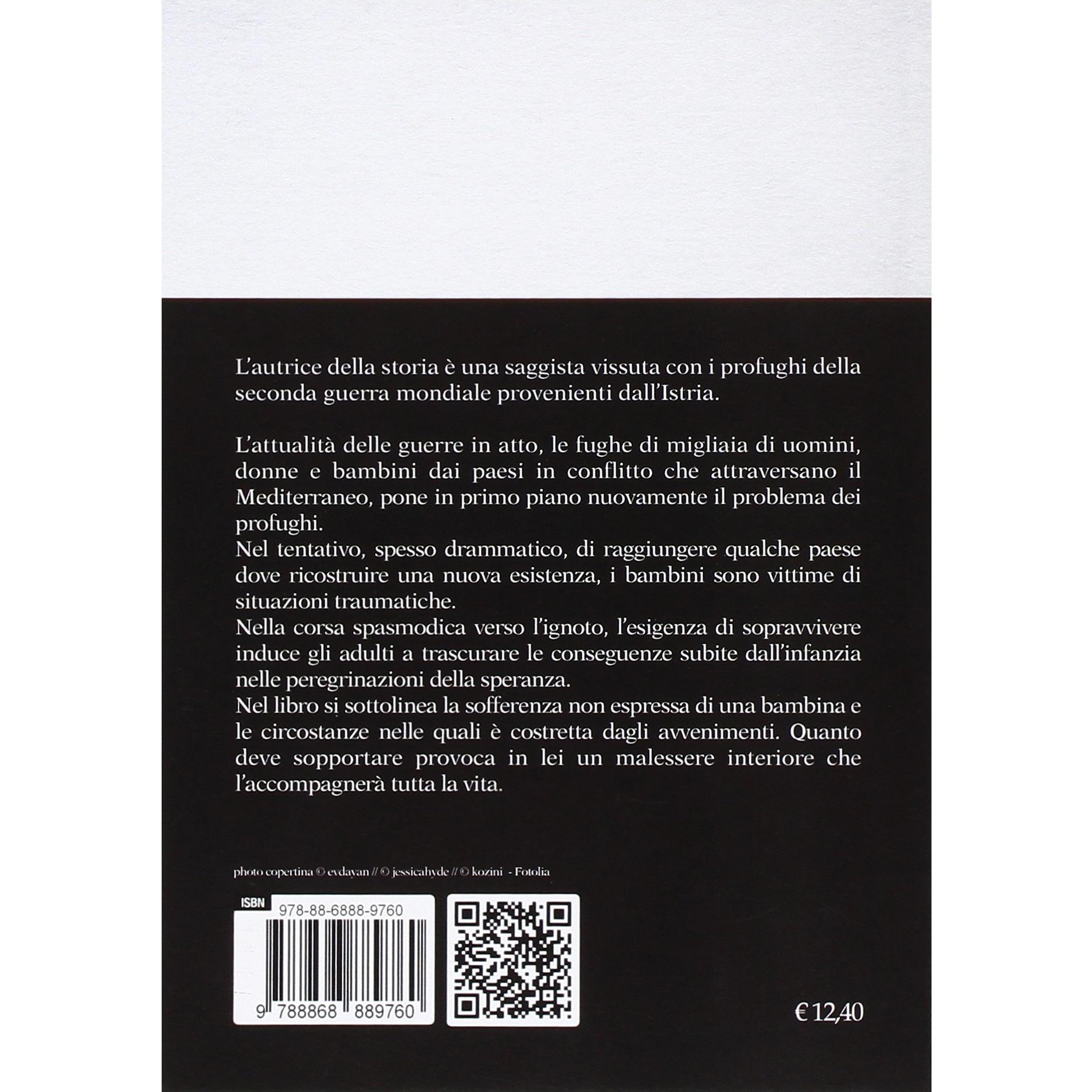 L'autrice della storia è una saggista vissuta con i profughi della seconda guerra mondiale provenienti dall'Istria.

L'attualità delle guerre in atto, le fughe di migliaia di uomini, donne e bambini dai paesi in conflitto che attraversano il Mediterraneo, pone in primo piano nuovamente il problema dei profughi.

Nel tentativo, spesso drammatico, di raggiungere qualche paese dove ricostruire una nuova esistenza, i bambini sono vittime di situazioni traumatiche.

Nella corsa spasmodica verso l'ignoto, l'esigenza di sopravvivere induce gli adulti a trascurare le conseguenze subite dall'infanzia nelle peregrinazioni della speranza.

Nel libro si sottolinea la sofferenza non espressa di una bambina e le circostanze nelle quali è costretta dagli avvenimenti. Quanto deve sopportare provoca in lei un malessere interiore che l'accompagnerà tutta la vita.

photo copertina © evdayan // © jessicahyde // © kozini - Fotolia

ISBN 978-88-6888-9760

9 788868 889760

€ 12,40